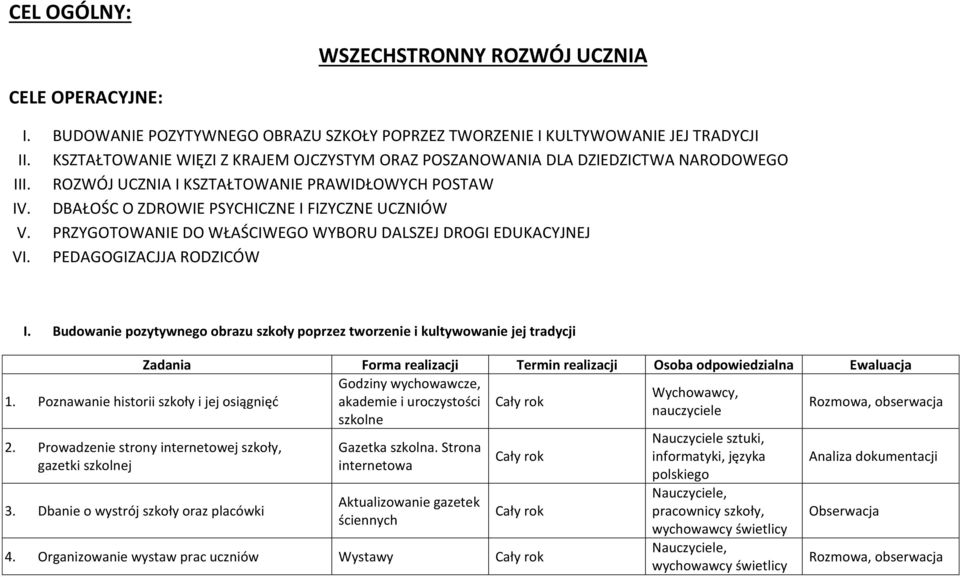 CEL OGÓLNY:

WSZECHSTRONNY ROZWÓJ UCZNIA

CELE OPERACYJNE:

I. BUDOWANIE POZYTYWNEGO OBRAZU SZKOŁY POPRZEZ TWORZENIE I KULTYWOWANIE JEJ TRADYCJI
II. KSZTAŁTOWANIE WIĘZI Z KRAJEM OJCZYSTYM ORAZ POSZANOWANIA DLA DZIEDZICTWA NARODOWEGO
III. ROZWÓJ UCZNIA I KSZTAŁTOWANIE PRAWIDŁOWYCH POSTAW
IV. DBAŁOŚC O ZDROWIE PSYCHICZNE I FIZYCZNE UCZNIÓW
V. PRZYGOTOWANIE DO WŁAŚCIWEGO WYBORU DALSZEJ DROGI EDUKACYJNEJ
VI. PEDAGOGIZACJJA RODZICÓW

I. Budowanie pozytywnego obrazu szkoły poprzez tworzenie i kultywowanie jej tradycji

| Zadania | Forma realizacji | Termin realizacji | Osoba odpowiedzialna | Ewaluacja |
|---|---|---|---|---|
| 1. Poznawanie historii szkoły i jej osiągnięć | Godziny wychowawcze, akademie i uroczystości szkolne | Cały rok | Wychowawcy, nauczyciele | Rozmowa, obserwacja |
| 2. Prowadzenie strony internetowej szkoły, gazetki szkolnej | Gazetka szkolna. Strona internetowa | Cały rok | Nauczyciele sztuki, informatyki, języka polskiego | Analiza dokumentacji |
| 3. Dbanie o wystrój szkoły oraz placówki | Aktualizowanie gazetek ściennych | Cały rok | Nauczyciele, pracownicy szkoły, wychowawcy świetlicy | Obserwacja |
| 4. Organizowanie wystaw prac uczniów | Wystawy | Cały rok | Nauczyciele, wychowawcy świetlicy | Rozmowa, obserwacja |